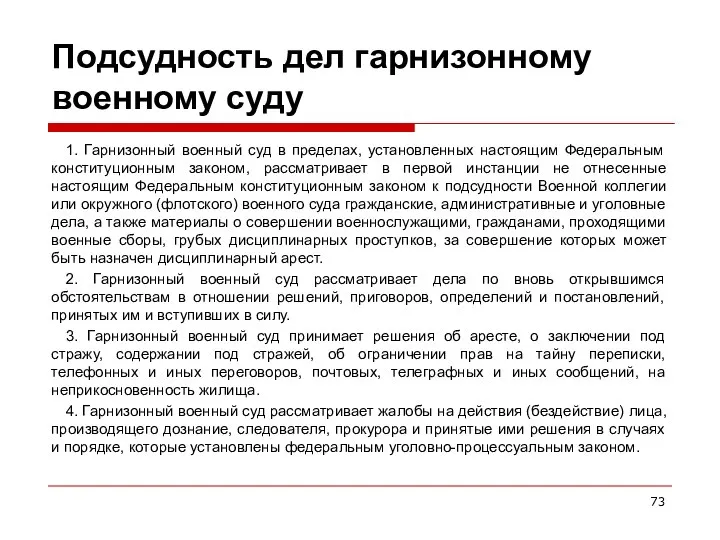 Подсудность дел гарнизонному военному суду

1. Гарнизонный военный суд в пределах, установленных настоящим Федеральным конституционным законом, рассматривает в первой инстанции не отнесенные настоящим Федеральным конституционным законом к подсудности Военной коллегии или окружного (флотского) военного суда гражданские, административные и уголовные дела, а также материалы о совершении военнослужащими, гражданами, проходящими военные сборы, грубых дисциплинарных проступков, за совершение которых может быть назначен дисциплинарный арест.

2. Гарнизонный военный суд рассматривает дела по вновь открывшимся обстоятельствам в отношении решений, приговоров, определений и постановлений, принятых им и вступивших в силу.

3. Гарнизонный военный суд принимает решения об аресте, о заключении под стражу, содержании под стражей, об ограничении прав на тайну переписки, телефонных и иных переговоров, почтовых, телеграфных и иных сообщений, на неприкосновенность жилища.

4. Гарнизонный военный суд рассматривает жалобы на действия (бездействие) лица, производящего дознание, следователя, прокурора и принятые ими решения в случаях и порядке, которые установлены федеральным уголовно-процессуальным законом.

73